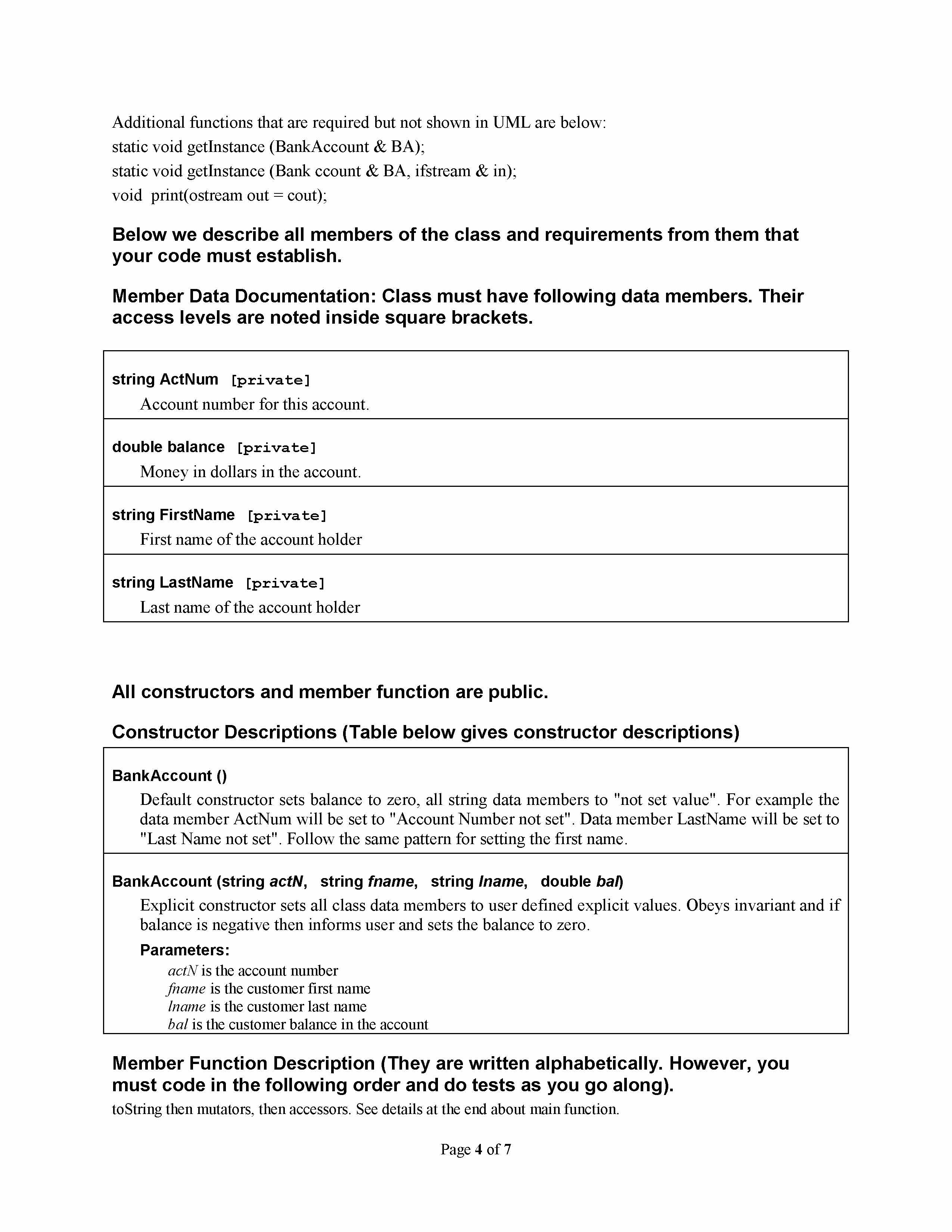 Additional functions that are required but not shown in UML are below:
static void getInstance (BankAccount & BA);
static void getInstance (Bank ccount & BA, ifstream & in);
void print(ostream out = cout);

Below we describe all members of the class and requirements from them that your code must establish.

Member Data Documentation: Class must have following data members. Their access levels are noted inside square brackets.

string ActNum [private]
Account number for this account.

double balance [private]
Money in dollars in the account.

string FirstName [private]
First name of the account holder

string LastName [private]
Last name of the account holder

All constructors and member function are public.

Constructor Descriptions (Table below gives constructor descriptions)

BankAccount ()
Default constructor sets balance to zero, all string data members to "not set value". For example the data member ActNum will be set to "Account Number not set". Data member LastName will be set to "Last Name not set". Follow the same pattern for setting the first name.

BankAccount (string actN, string fname, string lname, double bal)
Explicit constructor sets all class data members to user defined explicit values. Obeys invariant and if balance is negative then informs user and sets the balance to zero.
Parameters:
actN is the account number
fname is the customer first name
lname is the customer last name
bal is the customer balance in the account

Member Function Description (They are written alphabetically. However, you must code in the following order and do tests as you go along).
toString then mutators, then accessors. See details at the end about main function.

Page 4 of 7